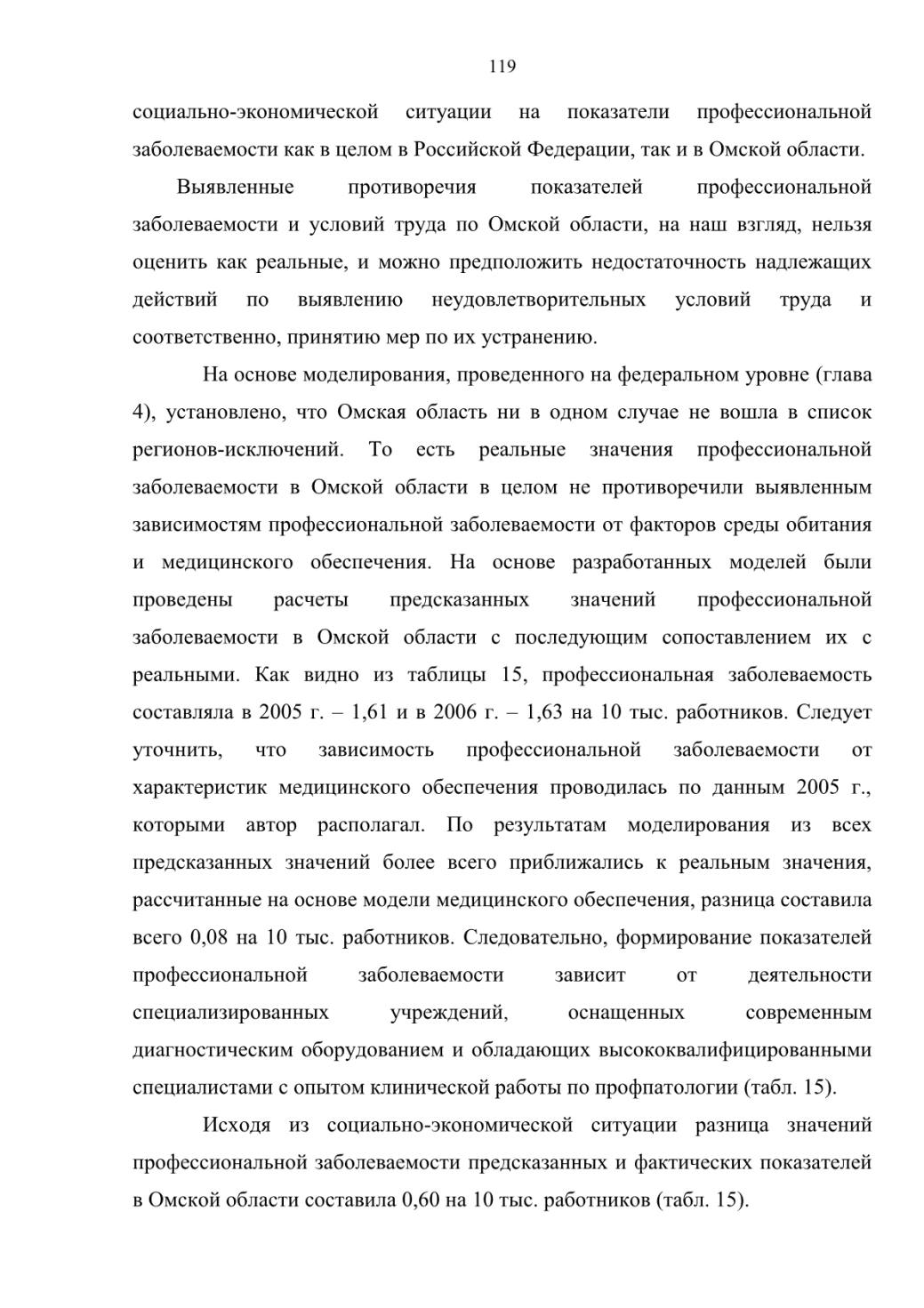 119

социально-экономической ситуации на показатели профессиональной заболеваемости как в целом в Российской Федерации, так и в Омской области.

Выявленные противоречия показателей профессиональной заболеваемости и условий труда по Омской области, на наш взгляд, нельзя оценить как реальные, и можно предположить недостаточность надлежащих действий по выявлению неудовлетворительных условий труда и соответственно, принятию мер по их устранению.

На основе моделирования, проведенного на федеральном уровне (глава 4), установлено, что Омская область ни в одном случае не вошла в список регионов-исключений. То есть реальные значения профессиональной заболеваемости в Омской области в целом не противоречили выявленным зависимостям профессиональной заболеваемости от факторов среды обитания и медицинского обеспечения. На основе разработанных моделей были проведены расчеты предсказанных значений профессиональной заболеваемости в Омской области с последующим сопоставлением их с реальными. Как видно из таблицы 15, профессиональная заболеваемость составляла в 2005 г. – 1,61 и в 2006 г. – 1,63 на 10 тыс. работников. Следует уточнить, что зависимость профессиональной заболеваемости от характеристик медицинского обеспечения проводилась по данным 2005 г., которыми автор располагал. По результатам моделирования из всех предсказанных значений более всего приближались к реальным значения, рассчитанные на основе модели медицинского обеспечения, разница составила всего 0,08 на 10 тыс. работников. Следовательно, формирование показателей профессиональной заболеваемости зависит от деятельности специализированных учреждений, оснащенных современным диагностическим оборудованием и обладающих высококвалифицированными специалистами с опытом клинической работы по профпатологии (табл. 15).

Исходя из социально-экономической ситуации разница значений профессиональной заболеваемости предсказанных и фактических показателей в Омской области составила 0,60 на 10 тыс. работников (табл. 15).